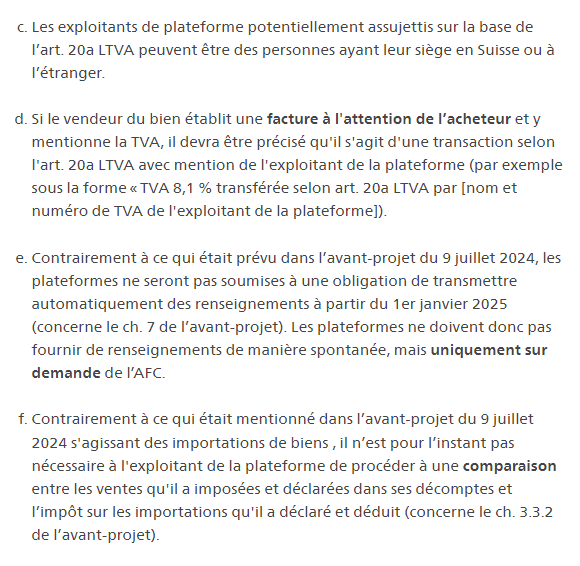 c. Les exploitants de plateforme potentiellement assujettis sur la base de l’art. 20a LTVA peuvent être des personnes ayant leur siège en Suisse ou à l’étranger.

d. Si le vendeur du bien établit une facture à l'attention de l’acheteur et y mentionne la TVA, il devra être précisé qu'il s'agit d'une transaction selon l'art. 20a LTVA avec mention de l'exploitant de la plateforme (par exemple sous la forme « TVA 8,1 % transférée selon art. 20a LTVA par [nom et numéro de TVA de l'exploitant de la plateforme]).

e. Contrairement à ce qui était prévu dans l’avant-projet du 9 juillet 2024, les plateformes ne seront pas soumises à une obligation de transmettre automatiquement des renseignements à partir du 1er janvier 2025 (concerne le ch. 7 de l’avant-projet). Les plateformes ne doivent donc pas fournir de renseignements de manière spontanée, mais uniquement sur demande de l’AFC.

f. Contrairement à ce qui était mentionné dans l’avant-projet du 9 juillet 2024 s'agissant des importations de biens , il n’est pour l’instant pas nécessaire à l'exploitant de la plateforme de procéder à une comparaison entre les ventes qu'il a imposées et déclarées dans ses décomptes et l’impôt sur les importations qu'il a déclaré et déduit (concerne le ch. 3.3.2 de l’avant-projet).